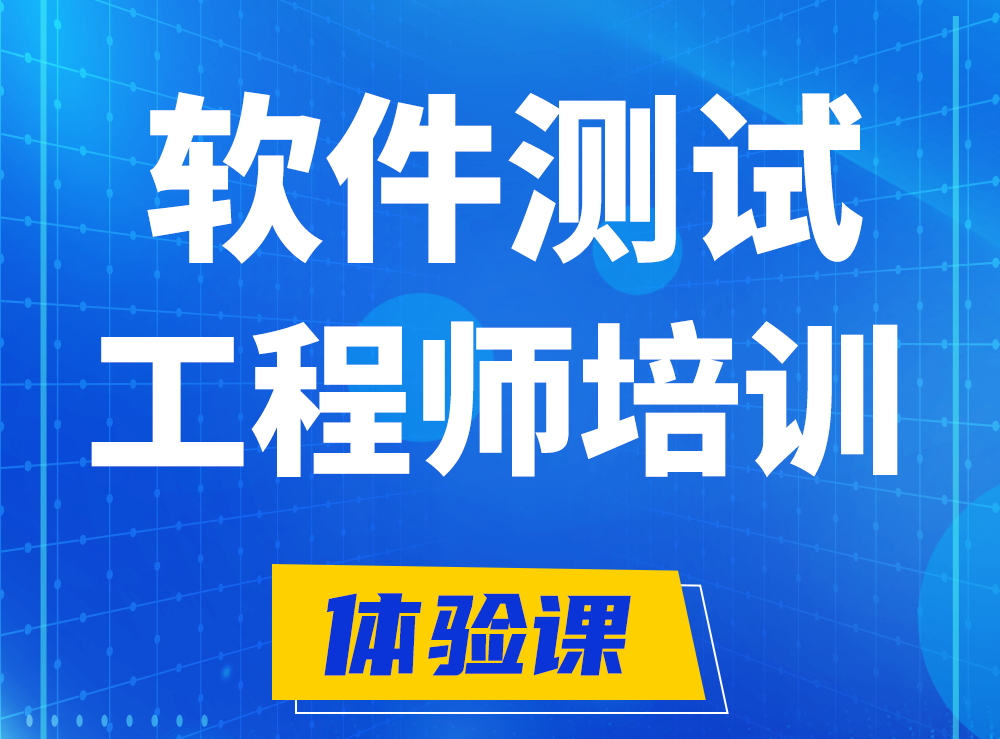 软件测试
工程师培训

体验课